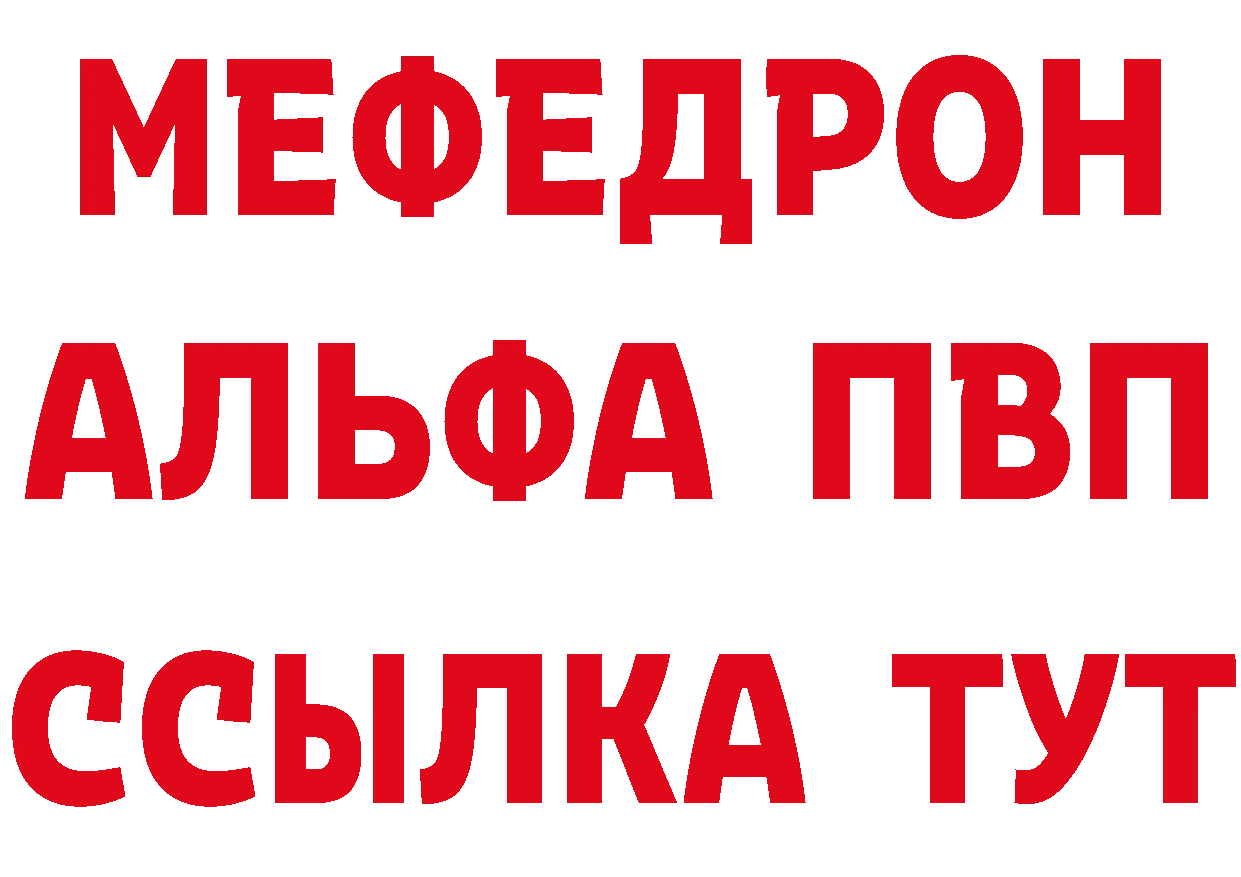 МЕФЕДРОН
АЛЬФА ПВП
ССЫЛКА ТУТ